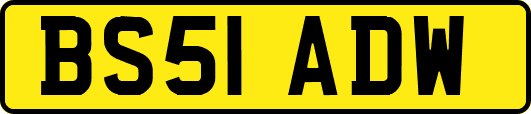 BS51 ADW